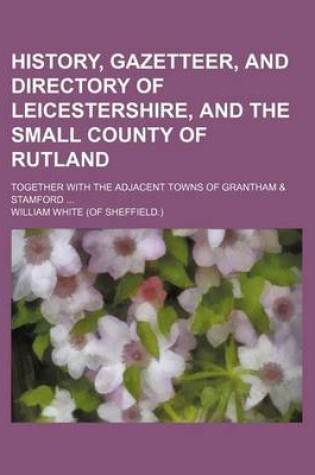 HISTORY, GAZETTEER, AND DIRECTORY OF LEICESTERSHIRE, AND THE SMALL COUNTY OF RUTLAND

TOGETHER WITH THE ADJACENT TOWNS OF GRANTHAM & STAMFORD ...

WILLIAM WHITE (OF SHEFFIELD.)